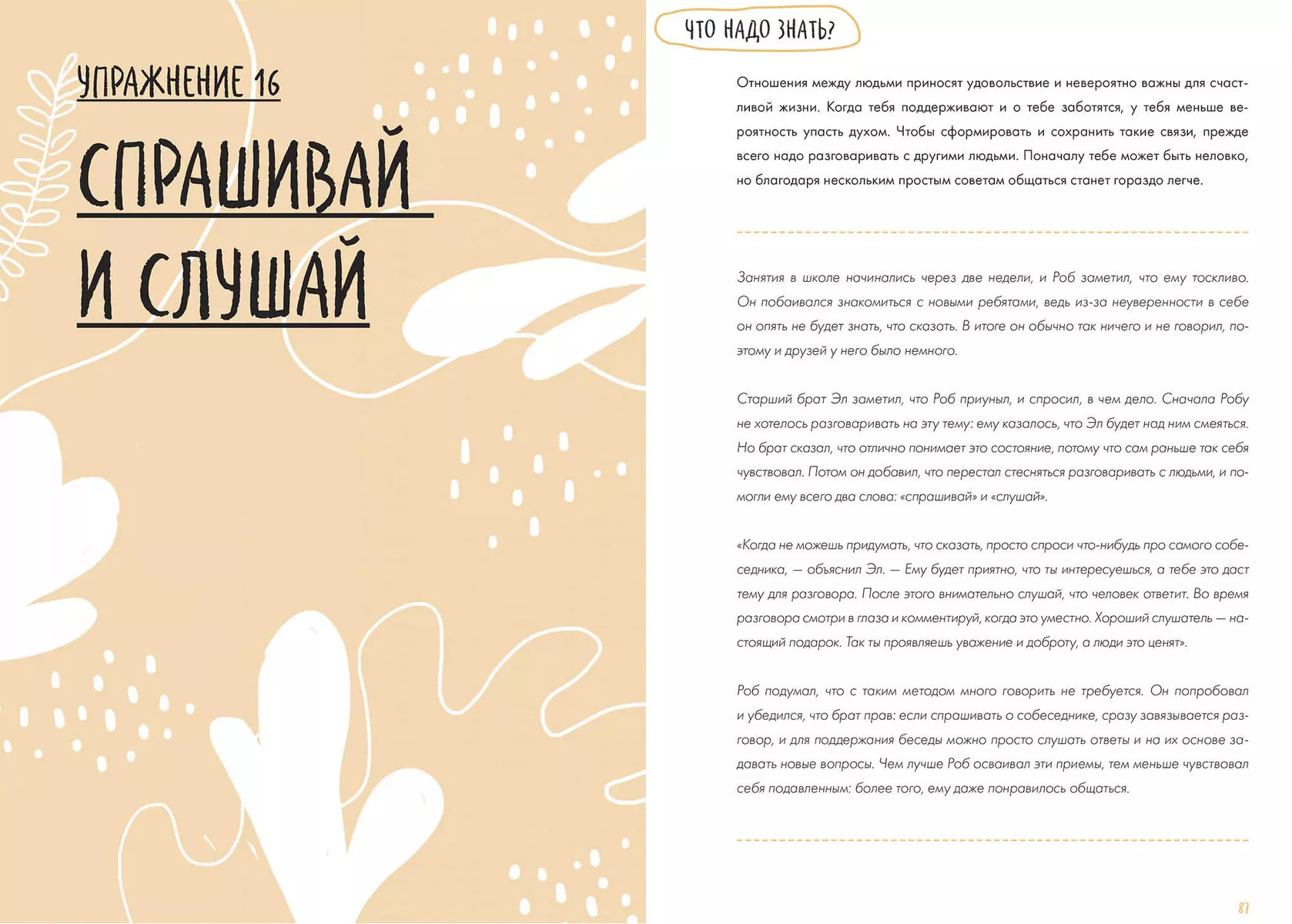 УПРАЖНЕНИЕ 16

СПРАШИВАЙ И СЛУШАЙ

ЧТО НАДО ЗНАТЬ?

Отношения между людьми приносят удовольствие и невероятно важны для счастливой жизни. Когда тебя поддерживают и о тебе заботятся, у тебя меньше вероятность упасть духом. Чтобы сформировать и сохранить такие связи, прежде всего надо разговаривать с другими людьми. Поначалу тебе может быть неловко, но благодаря нескольким простым советам общаться станет гораздо легче.

Занятия в школе начинались через две недели, и Роб заметил, что ему тоскливо. Он побаивался знакомиться с новыми ребятами, ведь из-за неуверенности в себе он опять не будет знать, что сказать. В итоге он обычно так ничего и не говорил, поэтому и друзей у него было немного.

Старший брат Эл заметил, что Роб приуныл, и спросил, в чем дело. Сначала Робу не хотелось разговаривать на эту тему: ему казалось, что Эл будет над ним смеяться. Но брат сказал, что отлично понимает это состояние, потому что сам раньше так себя чувствовал. Потом он добавил, что перестал стесняться разговаривать с людьми, и помогли ему всего два слова: «спрашивай» и «слушай».

«Когда не можешь придумать, что сказать, просто спроси что-нибудь про самого собеседника, — объяснил Эл. — Ему будет приятно, что ты интересуешься, а тебе это даст тему для разговора. После этого внимательно слушай, что человек ответит. Во время разговора смотри в глаза и комментируй, когда это уместно. Хороший слушатель — настоящий подарок. Так ты проявляешь уважение и доброту, а люди это ценят».

Роб подумал, что с таким методом много говорить не требуется. Он попробовал и убедился, что брат прав: если спрашивать о собеседнике, сразу завязывается разговор, и для поддержания беседы можно просто слушать ответы и на их основе задавать новые вопросы. Чем лучше Роб осваивал эти приемы, тем меньше чувствовал себя подавленным: более того, ему даже понравилось общаться.

87